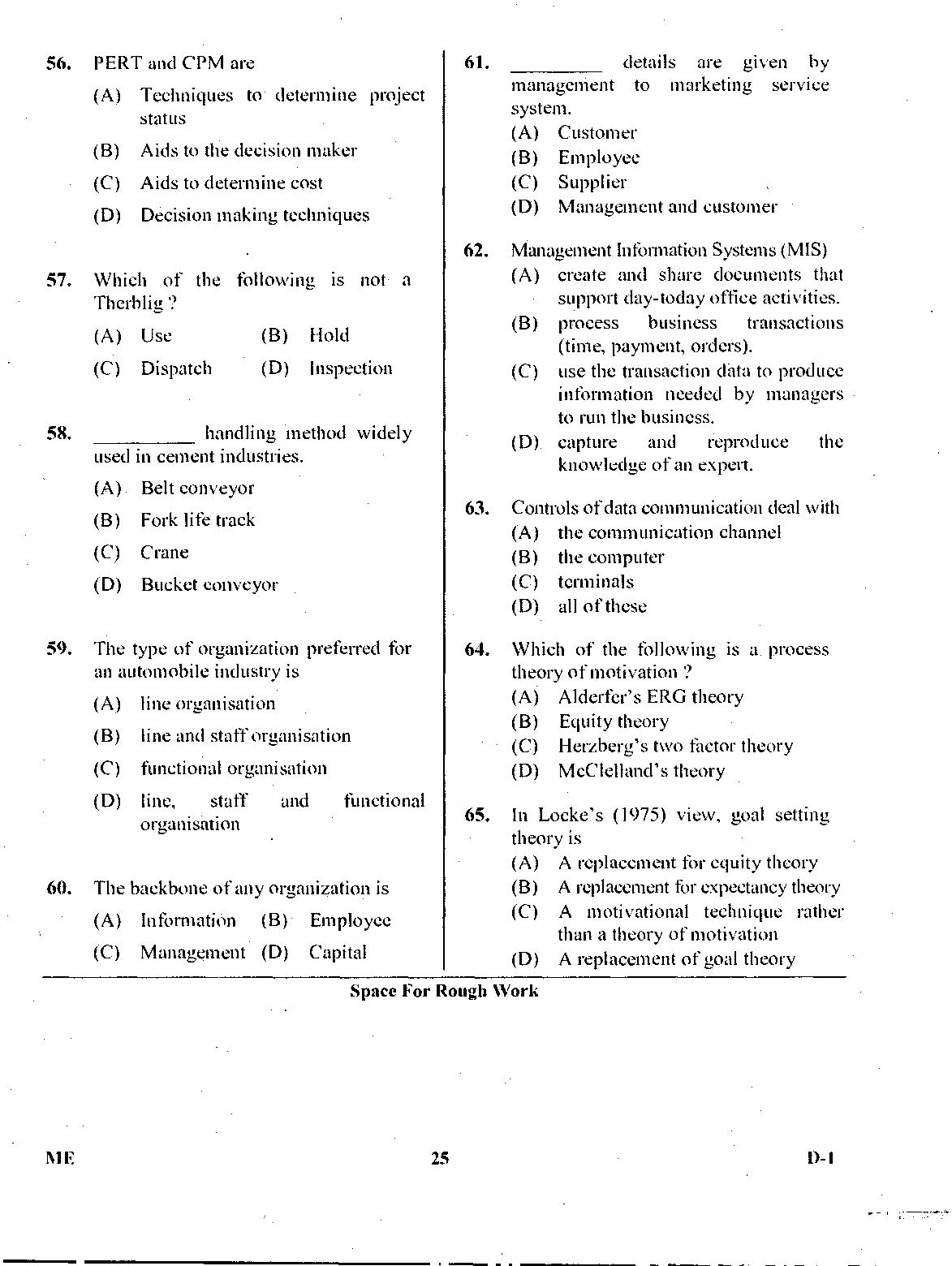 56. PERT and CPM are
(A) Techniques to determine project status
(B) Aids to the decision maker
(C) Aids to determine cost
(D) Decision making techniques

57. Which of the following is not a Therblig ?
(A) Use (B) Hold
(C) Dispatch (D) Inspection

58. __________ handling method widely used in cement industries.
(A) Belt conveyor
(B) Fork life track
(C) Crane
(D) Bucket conveyor

59. The type of organization preferred for an automobile industry is
(A) line organisation
(B) line and staff organisation
(C) functional organisation
(D) line, staff and functional organisation

60. The backbone of any organization is
(A) Information (B) Employee
(C) Management (D) Capital

61. _________ details are given by management to marketing service system.
(A) Customer
(B) Employee
(C) Supplier
(D) Management and customer

62. Management Information Systems (MIS)
(A) create and share documents that support day-today office activities.
(B) process business transactions (time, payment, orders).
(C) use the transaction data to produce information needed by managers to run the business.
(D) capture and reproduce the knowledge of an expert.

63. Controls of data communication deal with
(A) the communication channel
(B) the computer
(C) terminals
(D) all of these

64. Which of the following is a process theory of motivation ?
(A) Alderfer's ERG theory
(B) Equity theory
(C) Herzberg's two factor theory
(D) McClelland's theory

65. In Locke's (1975) view, goal setting theory is
(A) A replacement for equity theory
(B) A replacement for expectancy theory
(C) A motivational technique rather than a theory of motivation
(D) A replacement of goal theory

Space For Rough Work

ME 25 D-1